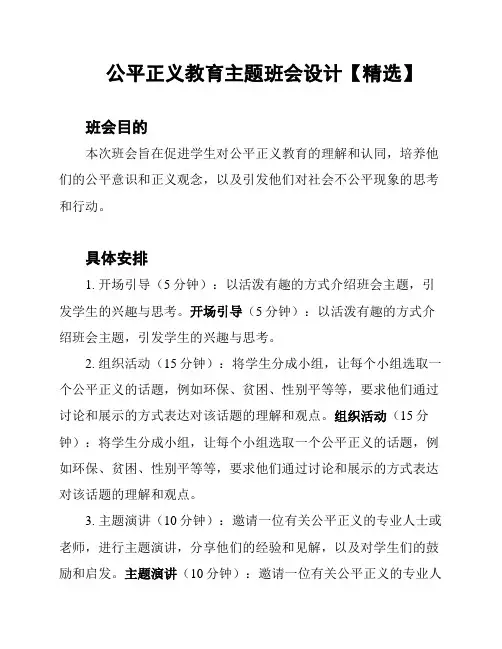 公平正义教育主题班会设计【精选】

班会目的

本次班会旨在促进学生对公平正义教育的理解和认同，培养他们的公平意识和正义观念，以及引发他们对社会不公平现象的思考和行动。

具体安排

1. 开场引导（5 分钟）：以活泼有趣的方式介绍班会主题，引发学生的兴趣与思考。开场引导（5 分钟）：以活泼有趣的方式介绍班会主题，引发学生的兴趣与思考。

2. 组织活动（15 分钟）：将学生分成小组，让每个小组选取一个公平正义的话题，例如环保、贫困、性别平等等，要求他们通过讨论和展示的方式表达对该话题的理解和观点。组织活动（15 分钟）：将学生分成小组，让每个小组选取一个公平正义的话题，例如环保、贫困、性别平等等，要求他们通过讨论和展示的方式表达对该话题的理解和观点。

3. 主题演讲（10 分钟）：邀请一位有关公平正义的专业人士或老师，进行主题演讲，分享他们的经验和见解，以及对学生们的鼓励和启发。主题演讲（10 分钟）：邀请一位有关公平正义的专业人